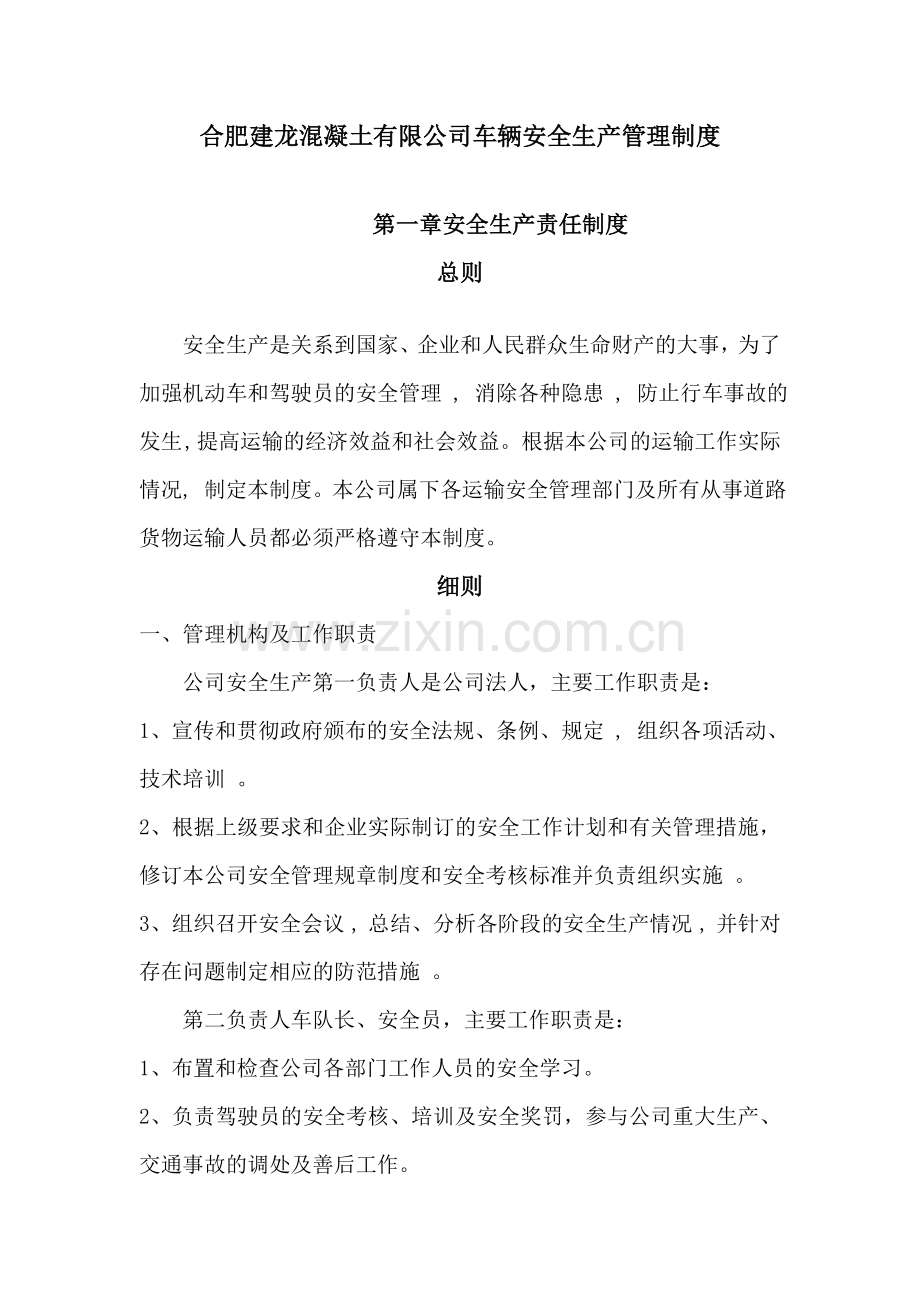 合肥建龙混凝土有限公司车辆安全生产管理制度

第一章安全生产责任制度

总则

安全生产是关系到国家、企业和人民群众生命财产的大事，为了加强机动车和驾驶员的安全管理，消除各种隐患，防止行车事故的发生,提高运输的经济效益和社会效益。根据本公司的运输工作实际情况，制定本制度。本公司属下各运输安全管理部门及所有从事道路货物运输人员都必须严格遵守本制度。

细则

一、管理机构及工作职责

公司安全生产第一负责人是公司法人，主要工作职责是：

1、宣传和贯彻政府颁布的安全法规、条例、规定，组织各项活动、技术培训。

2、根据上级要求和企业实际制订的安全工作计划和有关管理措施，修订本公司安全管理规章制度和安全考核标准并负责组织实施。

3、组织召开安全会议，总结、分析各阶段的安全生产情况，并针对存在问题制定相应的防范措施。

第二负责人车队长、安全员，主要工作职责是：

1、布置和检查公司各部门工作人员的安全学习。

2、负责驾驶员的安全考核、培训及安全奖罚，参与公司重大生产、交通事故的调处及善后工作。

www.zixin.com.cn